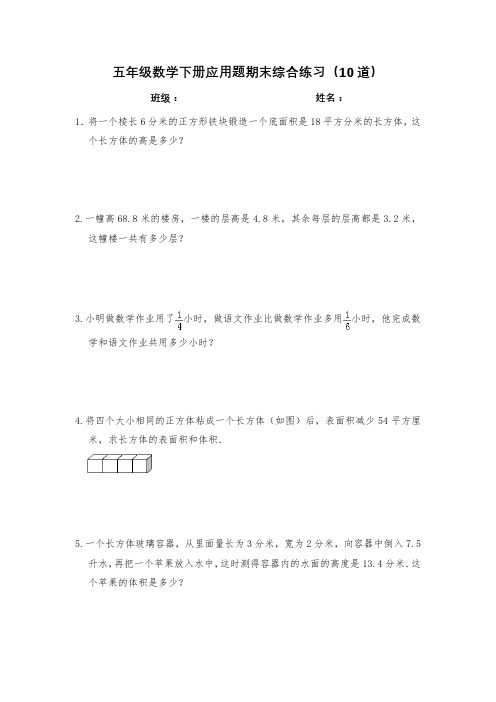 五年级数学下册应用题期末综合练习（10道）

班级：　　　　　　　　姓名：

1. 将一个棱长6分米的正方形铁块锻造一个底面积是18平方分米的长方体，这个长方体的高是多少？

2. 一幢高68.8米的楼房，一楼的层高是4.8米，其余每层的层高都是3.2米，这幢楼一共有多少层？

3. 小明做数学作业用了$\frac{1}{4}$小时，做语文作业比做数学作业多用$\frac{1}{6}$小时，他完成数学和语文作业共用多少小时？

4. 将四个大小相同的正方体粘成一个长方体（如图）后，表面积减少54平方厘米，求长方体的表面积和体积.

5. 一个长方体玻璃容器，从里面量长为3分米，宽为2分米，向容器中倒入7.5升水，再把一个苹果放入水中，这时测得容器内的水面的高度是13.4分米.这个苹果的体积是多少？